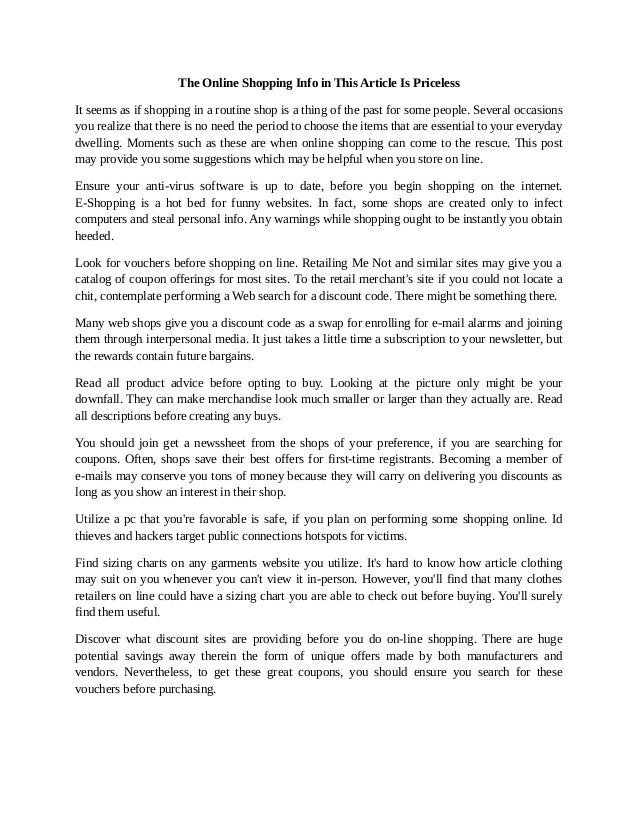 The Online Shopping Info in This Article Is Priceless

It seems as if shopping in a routine shop is a thing of the past for some people. Several occasions you realize that there is no need the period to choose the items that are essential to your everyday dwelling. Moments such as these are when online shopping can come to the rescue. This post may provide you some suggestions which may be helpful when you store on line.

Ensure your anti-virus software is up to date, before you begin shopping on the internet. E-Shopping is a hot bed for funny websites. In fact, some shops are created only to infect computers and steal personal info. Any warnings while shopping ought to be instantly you obtain heeded.

Look for vouchers before shopping on line. Retailing Me Not and similar sites may give you a catalog of coupon offerings for most sites. To the retail merchant's site if you could not locate a chit, contemplate performing a Web search for a discount code. There might be something there.

Many web shops give you a discount code as a swap for enrolling for e-mail alarms and joining them through interpersonal media. It just takes a little time a subscription to your newsletter, but the rewards contain future bargains.

Read all product advice before opting to buy. Looking at the picture only might be your downfall. They can make merchandise look much smaller or larger than they actually are. Read all descriptions before creating any buys.

You should join get a newssheet from the shops of your preference, if you are searching for coupons. Often, shops save their best offers for first-time registrants. Becoming a member of e-mails may conserve you tons of money because they will carry on delivering you discounts as long as you show an interest in their shop.

Utilize a pc that you're favorable is safe, if you plan on performing some shopping online. Id thieves and hackers target public connections hotspots for victims.

Find sizing charts on any garments website you utilize. It's hard to know how article clothing may suit on you whenever you can't view it in-person. However, you'll find that many clothes retailers on line could have a sizing chart you are able to check out before buying. You'll surely find them useful.

Discover what discount sites are providing before you do on-line shopping. There are huge potential savings away therein the form of unique offers made by both manufacturers and vendors. Nevertheless, to get these great coupons, you should ensure you search for these vouchers before purchasing.